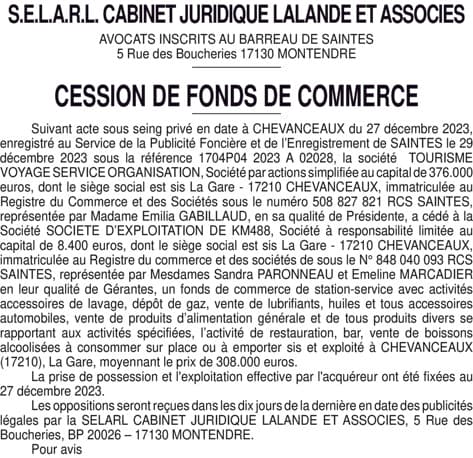 S.E.L.A.R.L. CABINET JURIDIQUE LALANDE ET ASSOCIES

AVOCATS INSCRITS AU BARREAU DE SAINTES
5 Rue des Boucheries 17130 MONTENDRE

CESSION DE FONDS DE COMMERCE

Suivant acte sous seing privé en date à CHEVANCEAUX du 27 décembre 2023, enregistré au Service de la Publicité Foncière et de l'Enregistrement de SAINTES le 29 décembre 2023 sous la référence 1704P04 2023 A 02028, la société TOURISME VOYAGE SERVICE ORGANISATION, Société par actions simplifiée au capital de 376.000 euros, dont le siège social est sis La Gare - 17210 CHEVANCEAUX, immatriculée au Registre du Commerce et des Sociétés sous le numéro 508 827 821 RCS SAINTES, représentée par Madame Emilia GABILLAUD, en sa qualité de Présidente, a cédé à la Société SOCIETE D'EXPLOITATION DE KM488, Société à responsabilité limitée au capital de 8.400 euros, dont le siège social est sis La Gare - 17210 CHEVANCEAUX, immatriculée au Registre du commerce et des sociétés de sous le N° 848 040 093 RCS SAINTES, représentée par Mesdames Sandra PARONNEAU et Emeline MARCADIER en leur qualité de Gérantes, un fonds de commerce de station-service avec activités accessoires de lavage, dépôt de gaz, vente de lubrifiants, huiles et tous accessoires automobiles, vente de produits d'alimentation générale et de tous produits divers se rapportant aux activités spécifiées, l'activité de restauration, bar, vente de boissons alcoolisées à consommer sur place ou à emporter sis et exploité à CHEVANCEAUX (17210), La Gare, moyennant le prix de 308.000 euros.

La prise de possession et l'exploitation effective par l'acquéreur ont été fixées au 27 décembre 2023.

Les oppositions seront reçues dans les dix jours de la dernière en date des publicités légales par la SELARL CABINET JURIDIQUE LALANDE ET ASSOCIES, 5 Rue des Boucheries, BP 20026 – 17130 MONTENDRE.

Pour avis